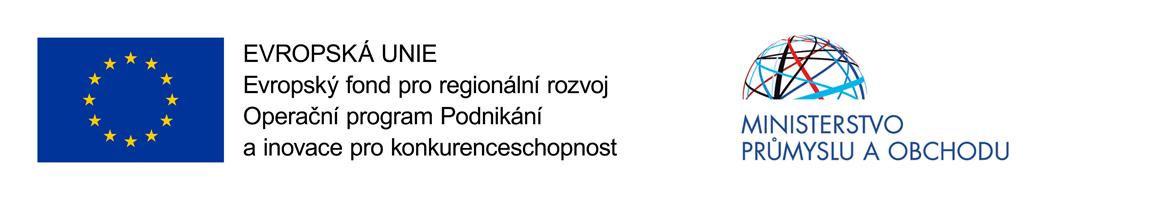 EVROPSKÁ UNIE
Evropský fond pro regionální rozvoj
Operační program Podnikání a inovace pro konkurenceschopnost

MINISTERSTVO
PRŮMYSLU A OBCHODU